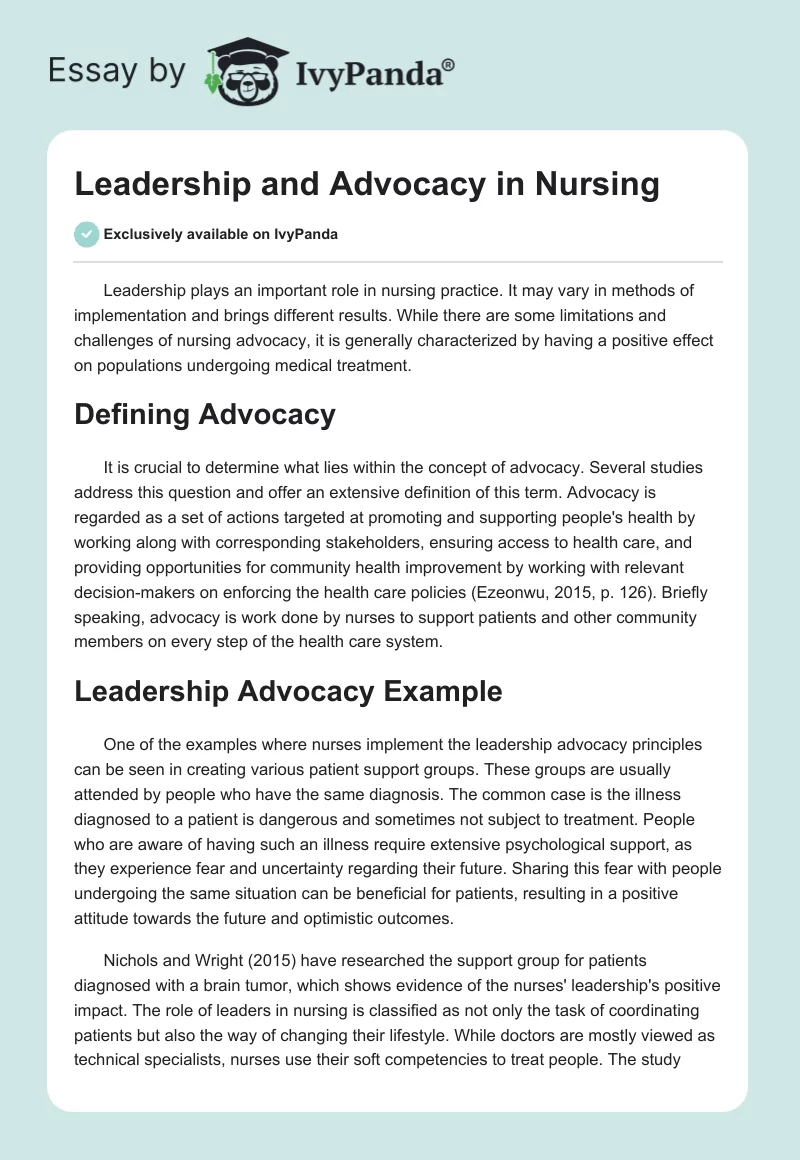 Essay by IvyPanda®

Leadership and Advocacy in Nursing

Exclusively available on IvyPanda

Leadership plays an important role in nursing practice. It may vary in methods of implementation and brings different results. While there are some limitations and challenges of nursing advocacy, it is generally characterized by having a positive effect on populations undergoing medical treatment.

Defining Advocacy

It is crucial to determine what lies within the concept of advocacy. Several studies address this question and offer an extensive definition of this term. Advocacy is regarded as a set of actions targeted at promoting and supporting people's health by working along with corresponding stakeholders, ensuring access to health care, and providing opportunities for community health improvement by working with relevant decision-makers on enforcing the health care policies (Ezeonwu, 2015, p. 126). Briefly speaking, advocacy is work done by nurses to support patients and other community members on every step of the health care system.

Leadership Advocacy Example

One of the examples where nurses implement the leadership advocacy principles can be seen in creating various patient support groups. These groups are usually attended by people who have the same diagnosis. The common case is the illness diagnosed to a patient is dangerous and sometimes not subject to treatment. People who are aware of having such an illness require extensive psychological support, as they experience fear and uncertainty regarding their future. Sharing this fear with people undergoing the same situation can be beneficial for patients, resulting in a positive attitude towards the future and optimistic outcomes.

Nichols and Wright (2015) have researched the support group for patients diagnosed with a brain tumor, which shows evidence of the nurses' leadership's positive impact. The role of leaders in nursing is classified as not only the task of coordinating patients but also the way of changing their lifestyle. While doctors are mostly viewed as technical specialists, nurses use their soft competencies to treat people. The study